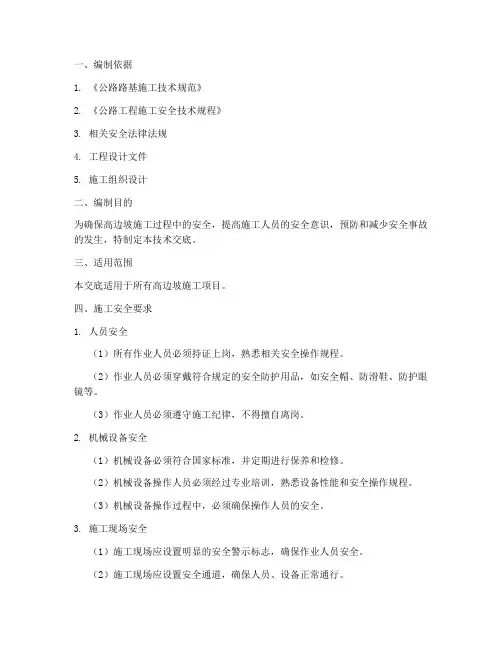 一、编制依据

1. 《公路路基施工技术规范》

2. 《公路工程施工安全技术规程》

3. 相关安全法律法规

4. 工程设计文件

5. 施工组织设计

二、编制目的

为确保高边坡施工过程中的安全，提高施工人员的安全意识，预防和减少安全事故的发生，特制定本技术交底。

三、适用范围

本交底适用于所有高边坡施工项目。

四、施工安全要求

1. 人员安全

（1）所有作业人员必须持证上岗，熟悉相关安全操作规程。

（2）作业人员必须穿戴符合规定的安全防护用品，如安全帽、防滑鞋、防护眼镜等。

（3）作业人员必须遵守施工纪律，不得擅自离岗。

2. 机械设备安全

（1）机械设备必须符合国家标准，并定期进行保养和检修。

（2）机械设备操作人员必须经过专业培训，熟悉设备性能和安全操作规程。

（3）机械设备操作过程中，必须确保操作人员的安全。

3. 施工现场安全

（1）施工现场应设置明显的安全警示标志，确保作业人员安全。

（2）施工现场应设置安全通道，确保人员、设备正常通行。